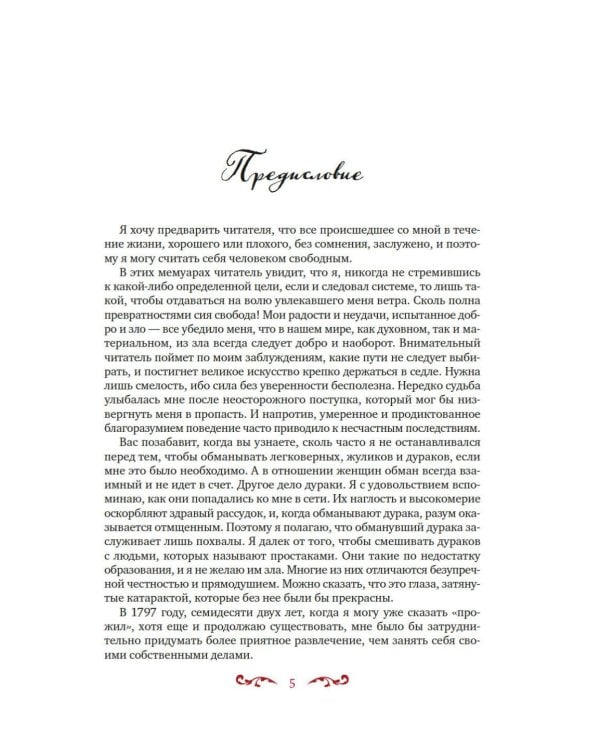 Предисловие

Я хочу предварить читателя, что все происшедшее со мной в течение жизни, хорошего или плохого, без сомнения, заслужено, и поэтому я могу считать себя человеком свободным.

В этих мемуарах читатель увидит, что я, никогда не стремившись к какой-либо определенной цели, если и следовал системе, то лишь такой, чтобы отдаваться на волю увлекавшего меня ветра. Сколь полна превратностями сия свобода! Мои радости и неудачи, испытанное добро и зло — все убедило меня, что в нашем мире, как духовном, так и материальном, из зла всегда следует добро и наоборот. Внимательный читатель поймет по моим заблуждениям, какие пути не следует выбирать, и постигнет великое искусство крепко держаться в седле. Нужна лишь смелость, ибо сила без уверенности бесполезна. Нередко судьба улыбалась мне после неосторожного поступка, который мог бы низвергнуть меня в пропасть. И напротив, умеренное и продиктованное благоразумием поведение часто приводило к несчастным последствиям.

Вас позабавит, когда вы узнаете, сколь часто я не останавливался перед тем, чтобы обманывать легковерных, жуликов и дураков, если мне это было необходимо. А в отношении женщин обман всегда взаимный и не идет в счет. Другое дело дураки. Я с удовольствием вспоминаю, как они попадались ко мне в сети. Их наглость и высокомерие оскорбляют здравый рассудок, и, когда обманывают дурака, разум оказывается отмщенным. Поэтому я полагаю, что обманувший дурака заслуживает лишь похвалы. Я далек от того, чтобы смешивать дураков с людьми, которых называют простаками. Они такие по недостатку образования, и я не желаю им зла. Многие из них отличаются безупречной честностью и прямодушием. Можно сказать, что это глаза, затянутые катарактой, которые без нее были бы прекрасны.

В 1797 году, семидесяти двух лет, когда я могу уже сказать «прожил», хотя еще и продолжаю существовать, мне было бы затруднительно придумать более приятное развлечение, чем занять себя своими собственными делами.

5